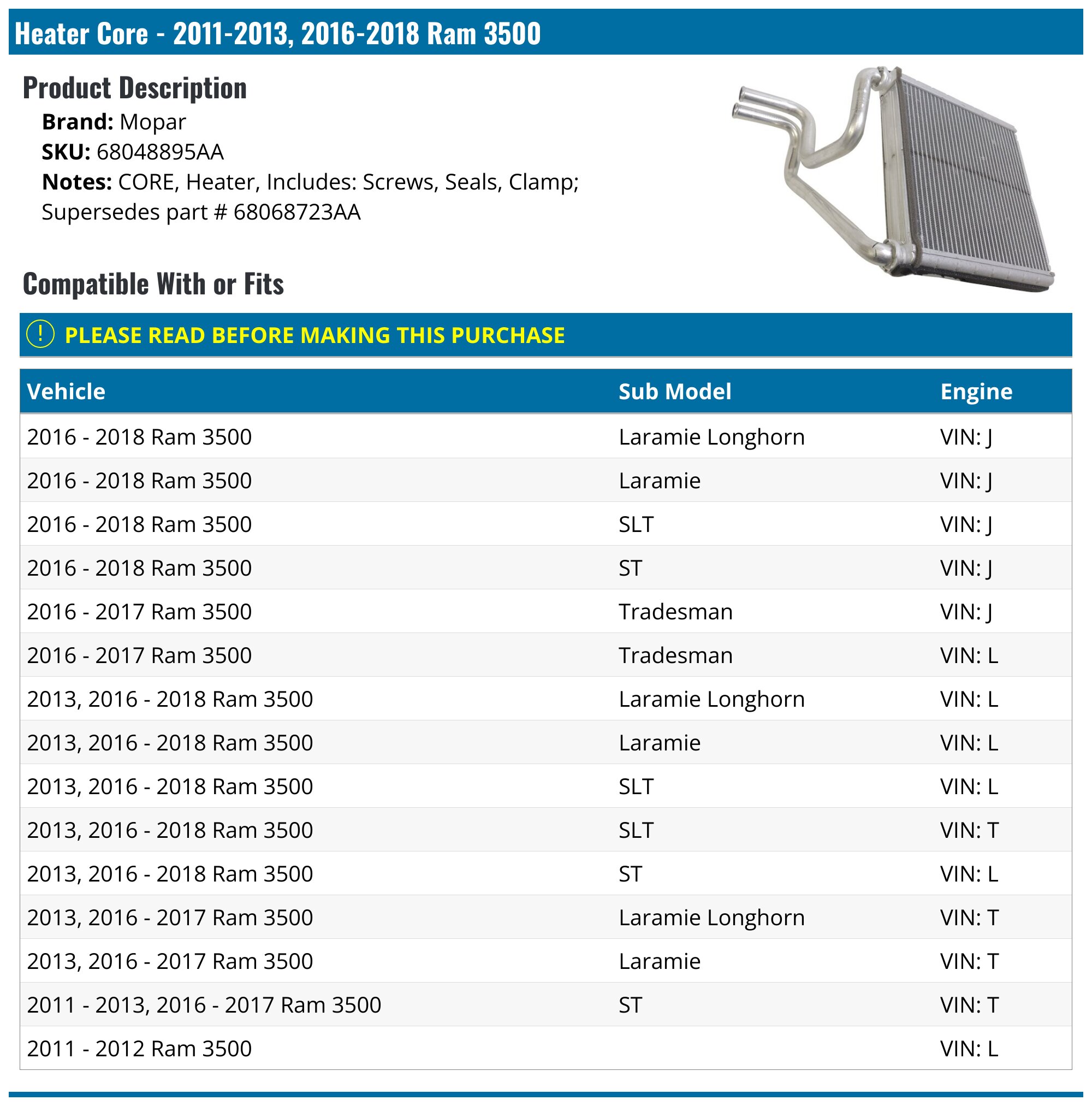 Heater Core - 2011-2013, 2016-2018 Ram 3500

Product Description

Brand: Mopar
SKU: 68048895AA
Notes: CORE, Heater, Includes: Screws, Seals, Clamp; Supersedes part # 68068723AA

Compatible With or Fits

! PLEASE READ BEFORE MAKING THIS PURCHASE

| Vehicle | Sub Model | Engine |
|---|---|---|
| 2016 - 2018 Ram 3500 | Laramie Longhorn | VIN: J |
| 2016 - 2018 Ram 3500 | Laramie | VIN: J |
| 2016 - 2018 Ram 3500 | SLT | VIN: J |
| 2016 - 2018 Ram 3500 | ST | VIN: J |
| 2016 - 2017 Ram 3500 | Tradesman | VIN: J |
| 2016 - 2017 Ram 3500 | Tradesman | VIN: L |
| 2013, 2016 - 2018 Ram 3500 | Laramie Longhorn | VIN: L |
| 2013, 2016 - 2018 Ram 3500 | Laramie | VIN: L |
| 2013, 2016 - 2018 Ram 3500 | SLT | VIN: L |
| 2013, 2016 - 2018 Ram 3500 | SLT | VIN: T |
| 2013, 2016 - 2018 Ram 3500 | ST | VIN: L |
| 2013, 2016 - 2017 Ram 3500 | Laramie Longhorn | VIN: T |
| 2013, 2016 - 2017 Ram 3500 | Laramie | VIN: T |
| 2011 - 2013, 2016 - 2017 Ram 3500 | ST | VIN: T |
| 2011 - 2012 Ram 3500 | | VIN: L |